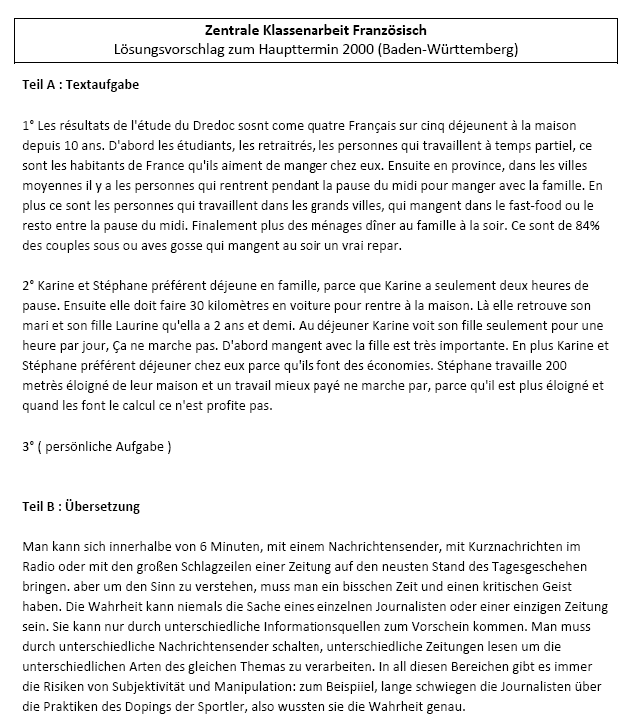 Zentrale Klassenarbeit Französisch
Lösungsvorschlag zum Haupttermin 2000 (Baden-Württemberg)

Teil A : Textaufgabe

1° Les résultats de l'étude du Dredoc sosnt come quatre Français sur cinq déjeunent à la maison depuis 10 ans. D'abord les étudiants, les retraitrés, les personnes qui travaillent à temps partiel, ce sont les habitants de France qu'ils aiment de manger chez eux. Ensuite en province, dans les villes moyennes il y a les personnes qui rentrent pendant la pause du midi pour manger avec la famille. En plus ce sont les personnes qui travaillent dans les grands villes, qui mangent dans le fast-food ou le resto entre la pause du midi. Finalement plus des ménages dîner au famille à la soir. Ce sont de 84% des couples sous ou aves gosse qui mangent au soir un vrai repar.

2° Karine et Stéphane préférent déjeune en famille, parce que Karine a seulement deux heures de pause. Ensuite elle doit faire 30 kilomètres en voiture pour rentre à la maison. Là elle retrouve son mari et son fille Laurine qu'ella a 2 ans et demi. Au déjeuner Karine voit son fille seulement pour une heure par jour, Ça ne marche pas. D'abord mangent avec la fille est très importante. En plus Karine et Stéphane préférent déjeuner chez eux parce qu'ils font des économies. Stéphane travaille 200 metrès éloigné de leur maison et un travail mieux payé ne marche par, parce qu'il est plus éloigné et quand les font le calcul ce n'est profite pas.

3° ( persönliche Aufgabe )

Teil B : Übersetzung

Man kann sich innerhalbe von 6 Minuten, mit einem Nachrichtensender, mit Kurznachrichten im Radio oder mit den großen Schlagzeilen einer Zeitung auf den neusten Stand des Tagesgeschehen bringen. aber um den Sinn zu verstehen, muss man ein bisschen Zeit und einen kritischen Geist haben. Die Wahrheit kann niemals die Sache eines einzelnen Journalisten oder einer einzigen Zeitung sein. Sie kann nur durch unterschiedliche Informationsquellen zum Vorschein kommen. Man muss durch unterschiedliche Nachrichtensender schalten, unterschiedliche Zeitungen lesen um die unterschiedlichen Arten des gleichen Themas zu verarbeiten. In all diesen Bereichen gibt es immer die Risiken von Subjektivität und Manipulation: zum Beispiiel, lange schwiegen die Journalisten über die Praktiken des Dopings der Sportler, also wussten sie die Wahrheit genau.